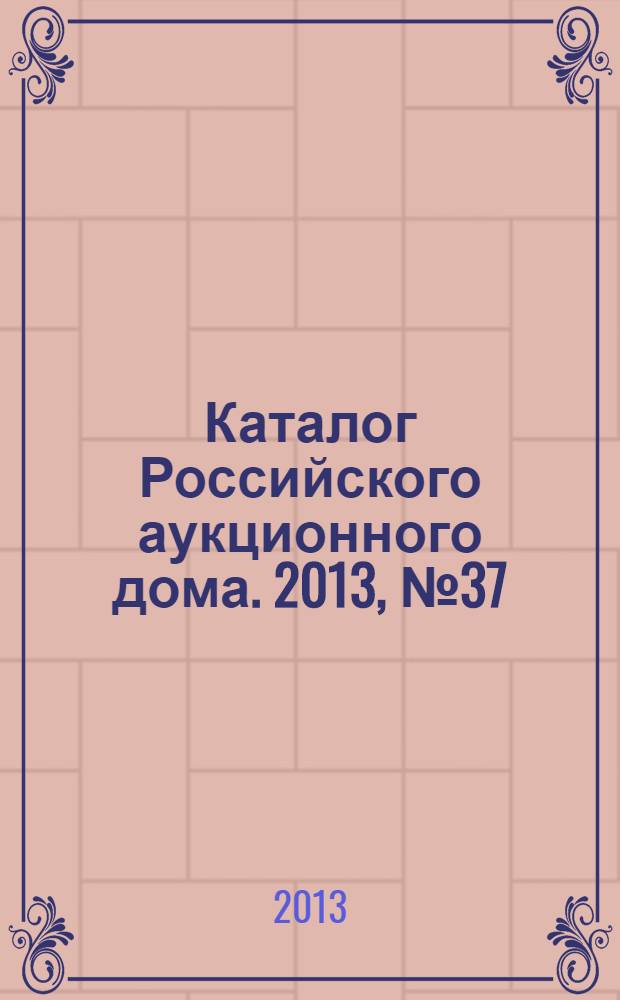 Каталог Российского аукционного дома. 2013, №37

2013